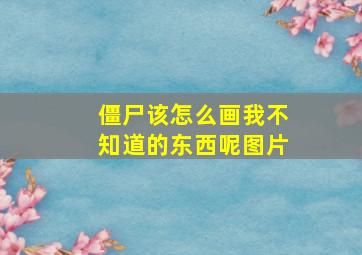 僵尸该怎么画我不知道的东西呢图片